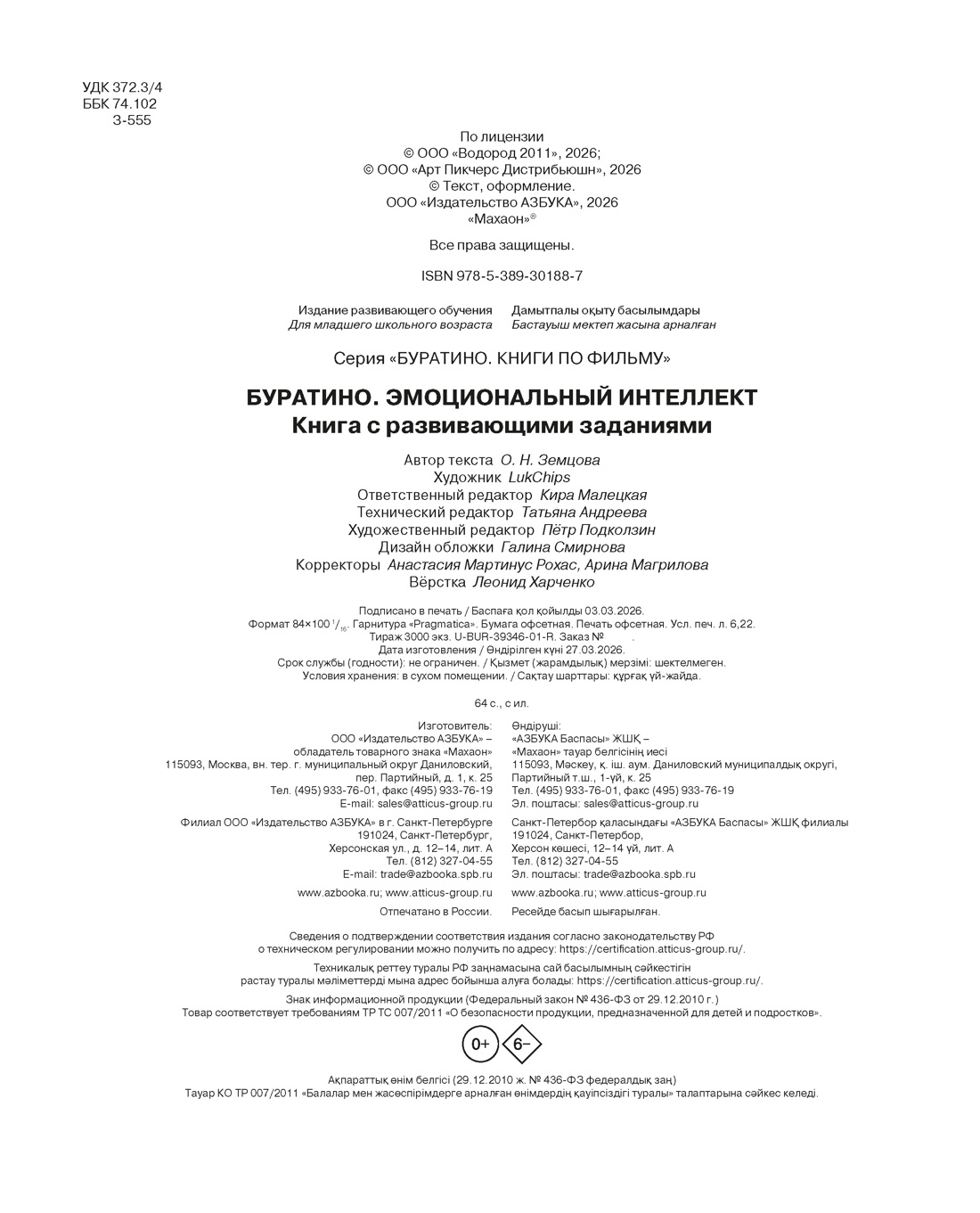 УДК 372.3/4
ББК 74.102
З-555

По лицензии
© ООО «Водород 2011», 2026;
© ООО «Арт Пикчерс Дистрибьюшн», 2026
© Текст, оформление.
ООО «Издательство АЗБУКА», 2026
«Махаон»®

Все права защищены.

ISBN 978-5-389-30188-7

Издание развивающего обучения
Для младшего школьного возраста

Дамытпалы оқыту басылымдары
Бастауыш мектеп жасына арналған

Серия «БУРАТИНО. КНИГИ ПО ФИЛЬМУ»

БУРАТИНО. ЭМОЦИОНАЛЬНЫЙ ИНТЕЛЛЕКТ
Книга с развивающими заданиями

Автор текста О. Н. Земцова
Художник LukChips
Ответственный редактор Кира Малецкая
Технический редактор Татьяна Андреева
Художественный редактор Пётр Подколзин
Дизайн обложки Галина Смирнова
Корректоры Анастасия Мартинус Рохас, Арина Магрилова
Вёрстка Леонид Харченко

Подписано в печать / Баспаға қол қойылды 03.03.2026.
Формат 84×100 $^{1}/_{16}$. Гарнитура «Pragmatica». Бумага офсетная. Печать офсетная. Усл. печ. л. 6,22.
Тираж 3000 экз. U-BUR-39346-01-R. Заказ № .
Дата изготовления / Өндірілген күні 27.03.2026.
Срок службы (годности): не ограничен. / Қызмет (жарамдылық) мерзімі: шектелмеген.
Условия хранения: в сухом помещении. / Сақтау шарттары: құрғақ үй-жайда.

64 с., с ил.

Изготовитель:
ООО «Издательство АЗБУКА» –
обладатель товарного знака «Махаон»
115093, Москва, вн. тер. г. муниципальный округ Даниловский,
пер. Партийный, д. 1, к. 25
Тел. (495) 933-76-01, факс (495) 933-76-19
E-mail: sales@atticus-group.ru

Филиал ООО «Издательство АЗБУКА» в г. Санкт-Петербурге
191024, Санкт-Петербург,
Херсонская ул., д. 12–14, лит. А
Тел. (812) 327-04-55
E-mail: trade@azbooka.spb.ru

www.azbooka.ru; www.atticus-group.ru

Отпечатано в России.

Өндіруші:
«АЗБУКА Баспасы» ЖШҚ –
«Махаон» тауар белгісінің иесі
115093, Мәскеу, қ. іш. аум. Даниловский муниципалдық округі,
Партийный т.ш., 1-үй, к. 25
Тел. (495) 933-76-01, факс (495) 933-76-19
Эл. поштасы: sales@atticus-group.ru

Санкт-Петербор қаласындағы «АЗБУКА Баспасы» ЖШҚ филиалы
191024, Санкт-Петербор,
Херсон көшесі, 12–14 үй, лит. А
Тел. (812) 327-04-55
Эл. поштасы: trade@azbooka.spb.ru

www.azbooka.ru; www.atticus-group.ru

Ресейде басып шығарылған.

Сведения о подтверждении соответствия издания согласно законодательству РФ о техническом регулировании можно получить по адресу: https://certification.atticus-group.ru/.

Техникалық реттеу туралы РФ заңнамасына сай басылымның сәйкестігін растау туралы мәліметтерді мына адрес бойынша алуға болады: https://certification.atticus-group.ru/.

Знак информационной продукции (Федеральный закон № 436-ФЗ от 29.12.2010 г.)
Товар соответствует требованиям ТР ТС 007/2011 «О безопасности продукции, предназначенной для детей и подростков».

0+ 6–

Ақпараттық өнім белгісі (29.12.2010 ж. № 436-ФЗ федералдық заң)
Тауар КО ТР 007/2011 «Балалар мен жасөспірімдерге арналған өнімдердің қауіпсіздігі туралы» талаптарына сәйкес келеді.